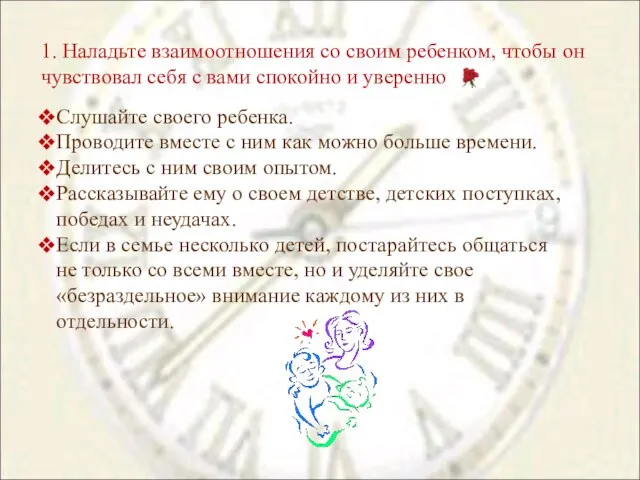 1. Наладьте взаимоотношения со своим ребенком, чтобы он чувствовал себя с вами спокойно и уверенно

❖Слушайте своего ребенка.
❖Проводите вместе с ним как можно больше времени.
❖Делитесь с ним своим опытом.
❖Рассказывайте ему о своем детстве, детских поступках, победах и неудачах.
❖Если в семье несколько детей, постарайтесь общаться не только со всеми вместе, но и уделяйте свое «безраздельное» внимание каждому из них в отдельности.